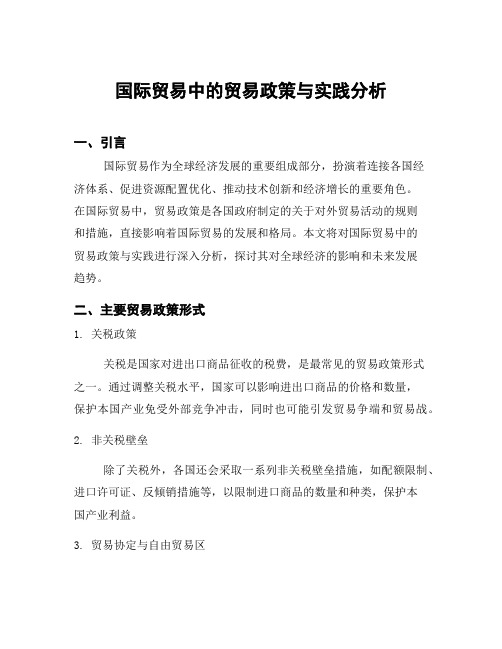 国际贸易中的贸易政策与实践分析

一、引言

国际贸易作为全球经济发展的重要组成部分，扮演着连接各国经济体系、促进资源配置优化、推动技术创新和经济增长的重要角色。在国际贸易中，贸易政策是各国政府制定的关于对外贸易活动的规则和措施，直接影响着国际贸易的发展和格局。本文将对国际贸易中的贸易政策与实践进行深入分析，探讨其对全球经济的影响和未来发展趋势。

二、主要贸易政策形式

1. 关税政策

关税是国家对进出口商品征收的税费，是最常见的贸易政策形式之一。通过调整关税水平，国家可以影响进出口商品的价格和数量，保护本国产业免受外部竞争冲击，同时也可能引发贸易争端和贸易战。

2. 非关税壁垒

除了关税外，各国还会采取一系列非关税壁垒措施，如配额限制、进口许可证、反倾销措施等，以限制进口商品的数量和种类，保护本国产业利益。

3. 贸易协定与自由贸易区